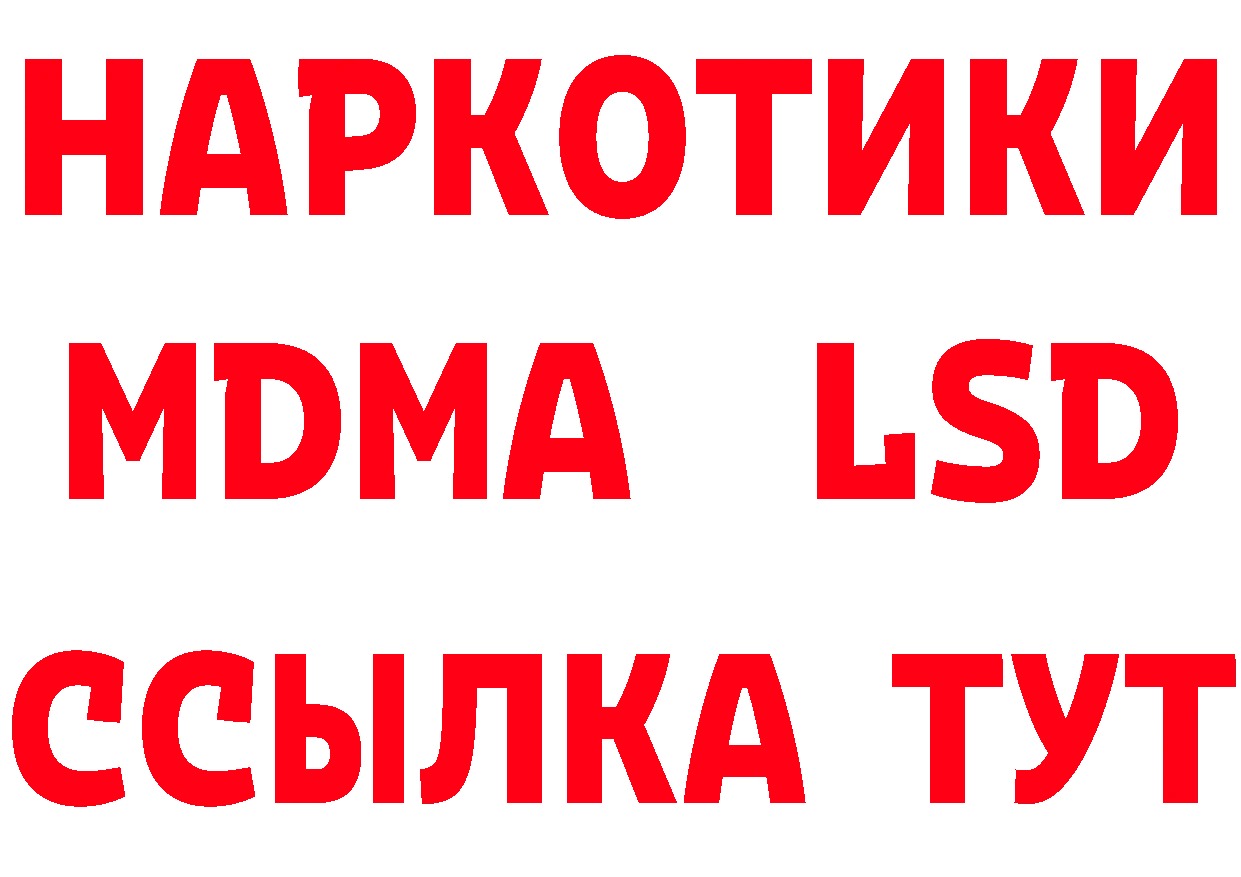 НАРКОТИКИ
MDMA LSD
ССЫЛКА ТУТ